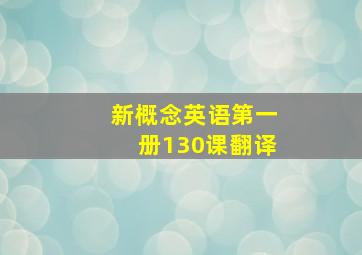 新概念英语第一册130课翻译